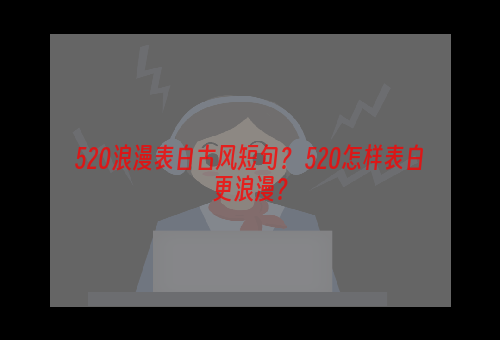 520浪漫表白古风短句？520怎样表白更浪漫？